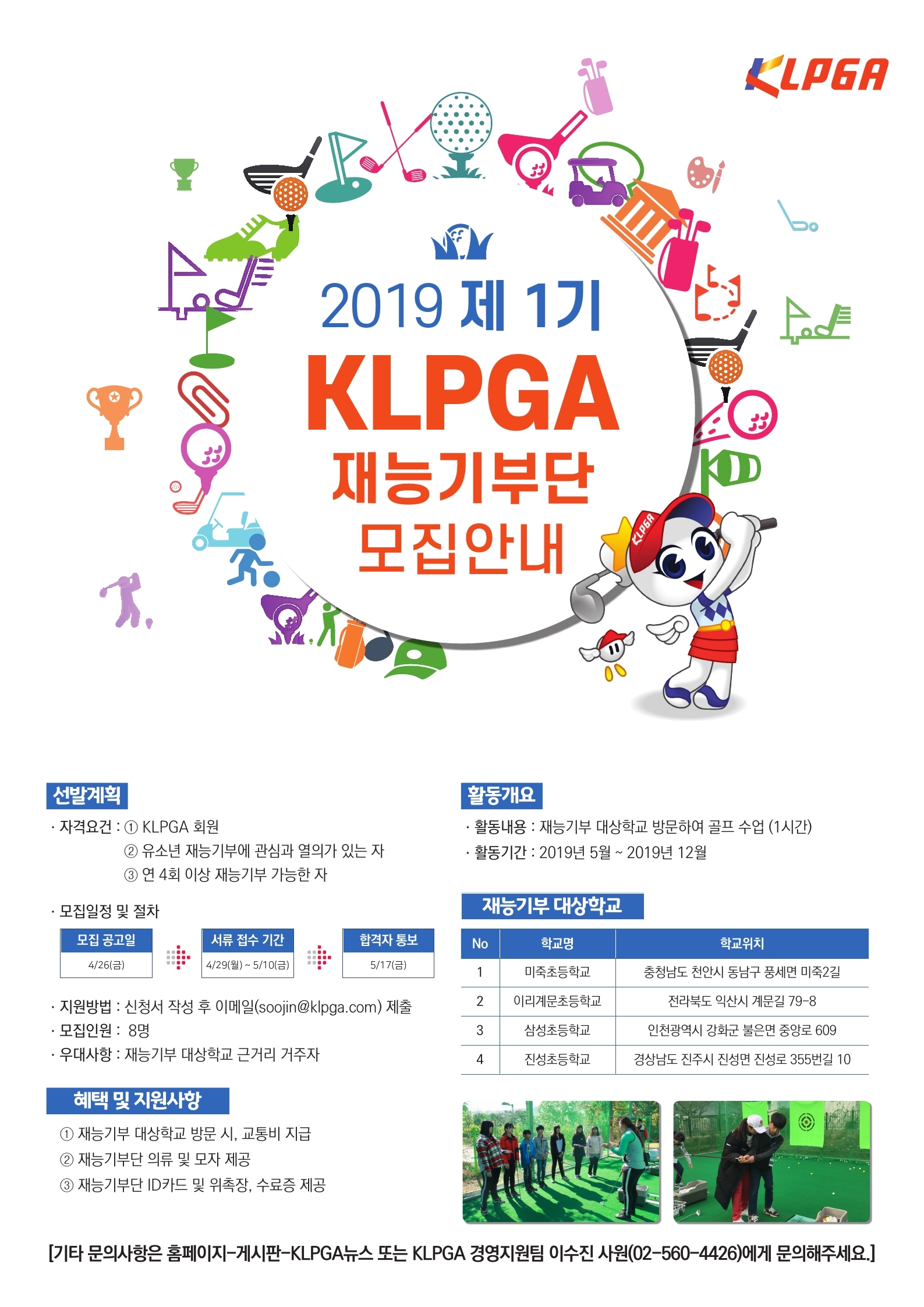 KLPGA

2019 제 1기
KLPGA
재능기부단
모집안내

KLPGA

선발계획

· 자격요건 : ① KLPGA 회원
② 유소년 재능기부에 관심과 열의가 있는 자
③ 연 4회 이상 재능기부 가능한 자

· 모집일정 및 절차

| 모집 공고일 | 서류 접수 기간 | 합격자 통보 |
|---|---|---|
| 4/26(금) | 4/29(월) ~ 5/10(금) | 5/17(금) |

· 지원방법 : 신청서 작성 후 이메일(soojin@klpga.com) 제출
· 모집인원 : 8명
· 우대사항 : 재능기부 대상학교 근거리 거주자

혜택 및 지원사항

① 재능기부 대상학교 방문 시, 교통비 지급
② 재능기부단 의류 및 모자 제공
③ 재능기부단 ID카드 및 위촉장, 수료증 제공

활동개요

· 활동내용 : 재능기부 대상학교 방문하여 골프 수업 (1시간)
· 활동기간 : 2019년 5월 ~ 2019년 12월

재능기부 대상학교

| No | 학교명 | 학교위치 |
|---|---|---|
| 1 | 미죽초등학교 | 충청남도 천안시 동남구 풍세면 미죽2길 |
| 2 | 이리계문초등학교 | 전라북도 익산시 계문길 79-8 |
| 3 | 삼성초등학교 | 인천광역시 강화군 불은면 중앙로 609 |
| 4 | 진성초등학교 | 경상남도 진주시 진성면 진성로 355번길 10 |

[기타 문의사항은 홈페이지-게시판-KLPGA뉴스 또는 KLPGA 경영지원팀 이수진 사원(02-560-4426)에게 문의해주세요.]